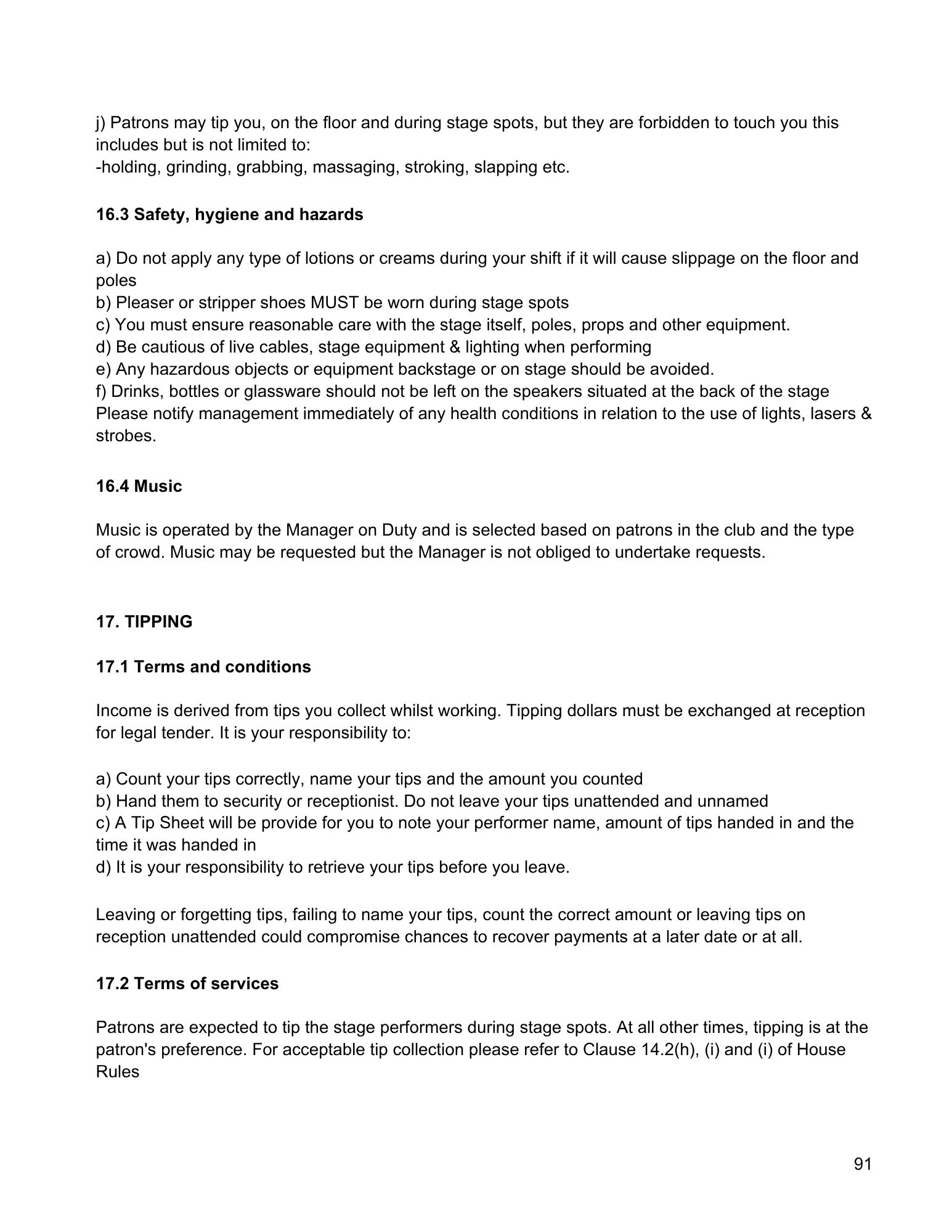 j) Patrons may tip you, on the floor and during stage spots, but they are forbidden to touch you this includes but is not limited to:
-holding, grinding, grabbing, massaging, stroking, slapping etc.

**16.3 Safety, hygiene and hazards**

a) Do not apply any type of lotions or creams during your shift if it will cause slippage on the floor and poles
b) Pleaser or stripper shoes MUST be worn during stage spots
c) You must ensure reasonable care with the stage itself, poles, props and other equipment.
d) Be cautious of live cables, stage equipment & lighting when performing
e) Any hazardous objects or equipment backstage or on stage should be avoided.
f) Drinks, bottles or glassware should not be left on the speakers situated at the back of the stage
Please notify management immediately of any health conditions in relation to the use of lights, lasers & strobes.

**16.4 Music**

Music is operated by the Manager on Duty and is selected based on patrons in the club and the type of crowd. Music may be requested but the Manager is not obliged to undertake requests.

**17. TIPPING**

**17.1 Terms and conditions**

Income is derived from tips you collect whilst working. Tipping dollars must be exchanged at reception for legal tender. It is your responsibility to:

a) Count your tips correctly, name your tips and the amount you counted
b) Hand them to security or receptionist. Do not leave your tips unattended and unnamed
c) A Tip Sheet will be provide for you to note your performer name, amount of tips handed in and the time it was handed in
d) It is your responsibility to retrieve your tips before you leave.

Leaving or forgetting tips, failing to name your tips, count the correct amount or leaving tips on reception unattended could compromise chances to recover payments at a later date or at all.

**17.2 Terms of services**

Patrons are expected to tip the stage performers during stage spots. At all other times, tipping is at the patron's preference. For acceptable tip collection please refer to Clause 14.2(h), (i) and (i) of House Rules

91